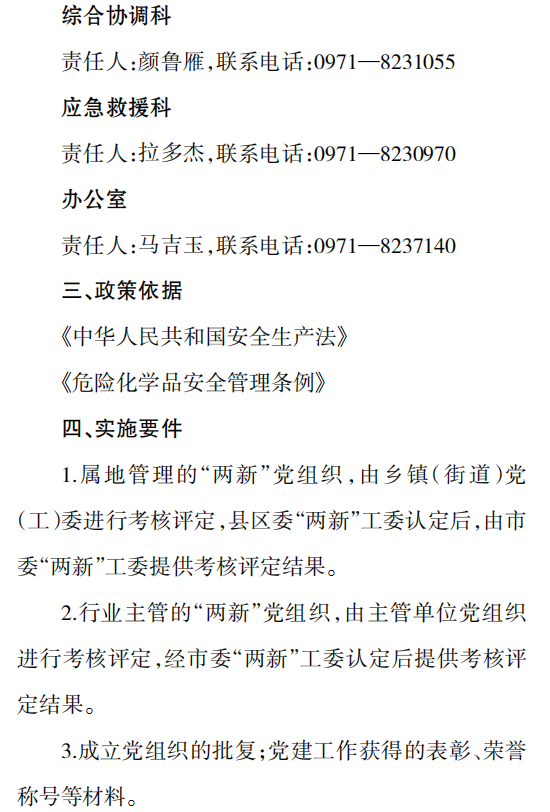 综合协调科

责任人:颜鲁雁,联系电话:0971—8231055

应急救援科

责任人:拉多杰,联系电话:0971—8230970

办公室

责任人:马吉玉,联系电话:0971—8237140

三、政策依据

《中华人民共和国安全生产法》

《危险化学品安全管理条例》

四、实施要件

1.属地管理的“两新”党组织,由乡镇(街道)党(工)委进行考核评定,县区委“两新”工委认定后,由市委“两新”工委提供考核评定结果。

2.行业主管的“两新”党组织,由主管单位党组织进行考核评定,经市委“两新”工委认定后提供考核评定结果。

3.成立党组织的批复;党建工作获得的表彰、荣誉称号等材料。